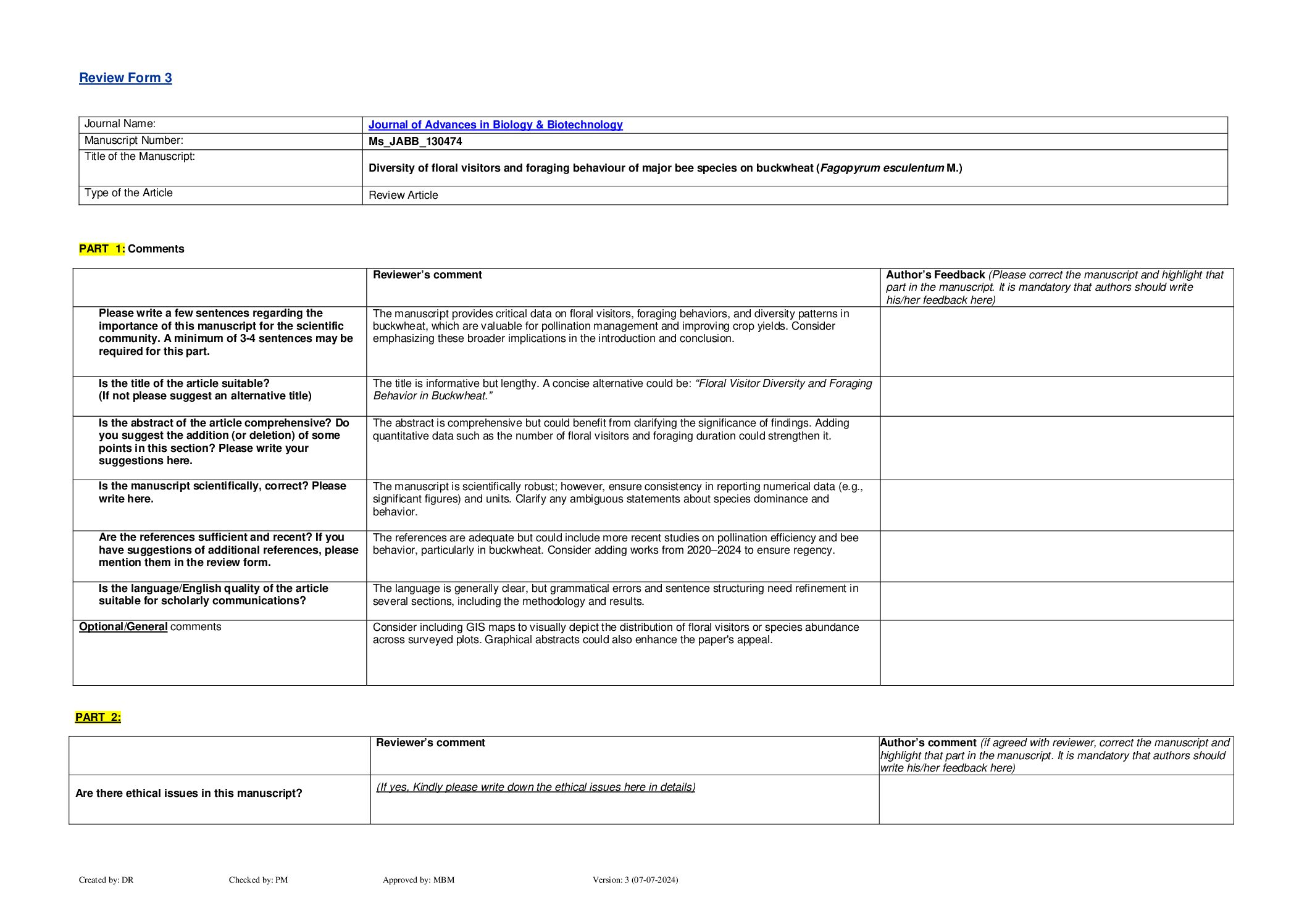 Review Form 3

| Journal Name: | Journal of Advances in Biology & Biotechnology |
|---|---|
| Manuscript Number: | Ms_JABB_130474 |
| Title of the Manuscript: | Diversity of floral visitors and foraging behaviour of major bee species on buckwheat (Fagopyrum esculentum M.) |
| Type of the Article | Review Article |

PART 1: Comments

| | Reviewer's comment | Author's Feedback (Please correct the manuscript and highlight that part in the manuscript. It is mandatory that authors should write his/her feedback here) |
|---|---|---|
| Please write a few sentences regarding the importance of this manuscript for the scientific community. A minimum of 3-4 sentences may be required for this part. | The manuscript provides critical data on floral visitors, foraging behaviors, and diversity patterns in buckwheat, which are valuable for pollination management and improving crop yields. Consider emphasizing these broader implications in the introduction and conclusion. | |
| Is the title of the article suitable? (If not please suggest an alternative title) | The title is informative but lengthy. A concise alternative could be: "Floral Visitor Diversity and Foraging Behavior in Buckwheat." | |
| Is the abstract of the article comprehensive? Do you suggest the addition (or deletion) of some points in this section? Please write your suggestions here. | The abstract is comprehensive but could benefit from clarifying the significance of findings. Adding quantitative data such as the number of floral visitors and foraging duration could strengthen it. | |
| Is the manuscript scientifically, correct? Please write here. | The manuscript is scientifically robust; however, ensure consistency in reporting numerical data (e.g., significant figures) and units. Clarify any ambiguous statements about species dominance and behavior. | |
| Are the references sufficient and recent? If you have suggestions of additional references, please mention them in the review form. | The references are adequate but could include more recent studies on pollination efficiency and bee behavior, particularly in buckwheat. Consider adding works from 2020–2024 to ensure regency. | |
| Is the language/English quality of the article suitable for scholarly communications? | The language is generally clear, but grammatical errors and sentence structuring need refinement in several sections, including the methodology and results. | |
| Optional/General comments | Consider including GIS maps to visually depict the distribution of floral visitors or species abundance across surveyed plots. Graphical abstracts could also enhance the paper's appeal. | |

PART 2:

| | Reviewer's comment | Author's comment (if agreed with reviewer, correct the manuscript and highlight that part in the manuscript. It is mandatory that authors should write his/her feedback here) |
|---|---|---|
| Are there ethical issues in this manuscript? | (If yes, Kindly please write down the ethical issues here in details) | |

Created by: DR Checked by: PM Approved by: MBM Version: 3 (07-07-2024)